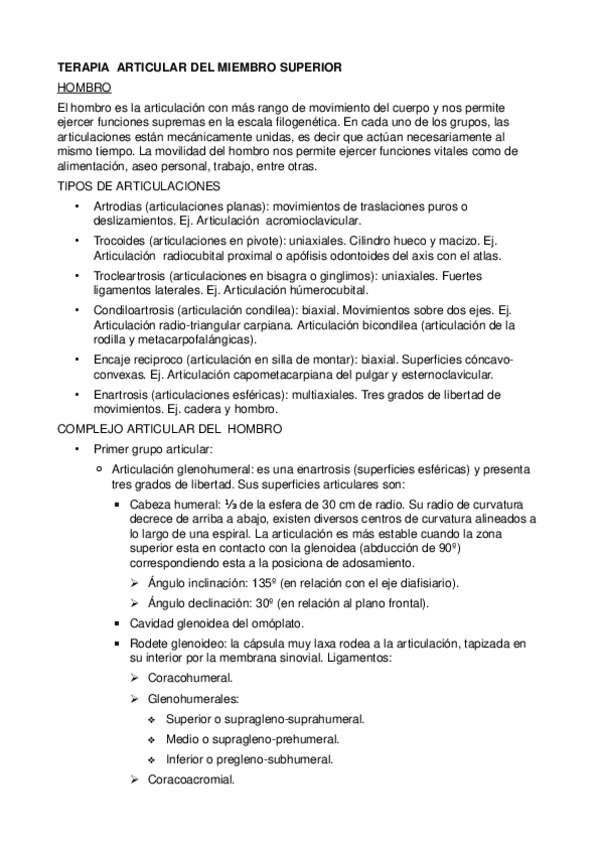 TERAPIA ARTICULAR DEL MIEMBRO SUPERIOR

HOMBRO

El hombro es la articulación con más rango de movimiento del cuerpo y nos permite ejercer funciones supremas en la escala filogenética. En cada uno de los grupos, las articulaciones están mecánicamente unidas, es decir que actúan necesariamente al mismo tiempo. La movilidad del hombro nos permite ejercer funciones vitales como de alimentación, aseo personal, trabajo, entre otras.

TIPOS DE ARTICULACIONES

• Artrodias (articulaciones planas): movimientos de traslaciones puros o deslizamientos. Ej. Articulación acromioclavicular.
• Trocoides (articulaciones en pivote): uniaxiales. Cilindro hueco y macizo. Ej. Articulación radiocubital proximal o apófisis odontoides del axis con el atlas.
• Trocleartrosis (articulaciones en bisagra o ginglimos): uniaxiales. Fuertes ligamentos laterales. Ej. Articulación húmerocubital.
• Condiloartrosis (articulación condilea): biaxial. Movimientos sobre dos ejes. Ej. Articulación radio-triangular carpiana. Articulación bicondilea (articulación de la rodilla y metacarpofalángicas).
• Encaje reciproco (articulación en silla de montar): biaxial. Superficies cóncavo-convexas. Ej. Articulación capometacarpiana del pulgar y esternoclavicular.
• Enartrosis (articulaciones esféricas): multiaxiales. Tres grados de libertad de movimientos. Ej. cadera y hombro.

COMPLEJO ARTICULAR DEL HOMBRO

• Primer grupo articular:
  o Articulación glenohumeral: es una enartrosis (superficies esféricas) y presenta tres grados de libertad. Sus superficies articulares son:
    ▪ Cabeza humeral: ⅓ de la esfera de 30 cm de radio. Su radio de curvatura decrece de arriba a abajo, existen diversos centros de curvatura alineados a lo largo de una espiral. La articulación es más estable cuando la zona superior esta en contacto con la glenoidea (abducción de 90º) correspondiendo esta a la posiciona de adosamiento.
      ➢ Ángulo inclinación: 135º (en relación con el eje diafisiario).
      ➢ Ángulo declinación: 30º (en relación al plano frontal).
    ▪ Cavidad glenoidea del omóplato.
    ▪ Rodete glenoideo: la cápsula muy laxa rodea a la articulación, tapizada en su interior por la membrana sinovial. Ligamentos:
      ➢ Coracohumeral.
      ➢ Glenohumerales:
        ❖ Superior o supragleno-suprahumeral.
        ❖ Medio o supragleno-prehumeral.
        ❖ Inferior o pregleno-subhumeral.
      ➢ Coracoacromial.